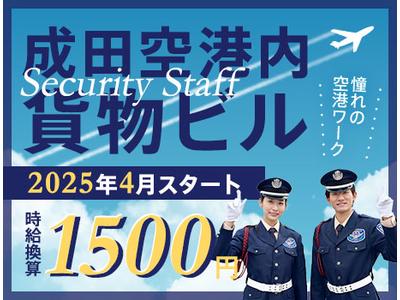 成田空港内
Security Staff
貨物ビル

憧れの空港ワーク

2025年4月スタート

時給換算 1500円